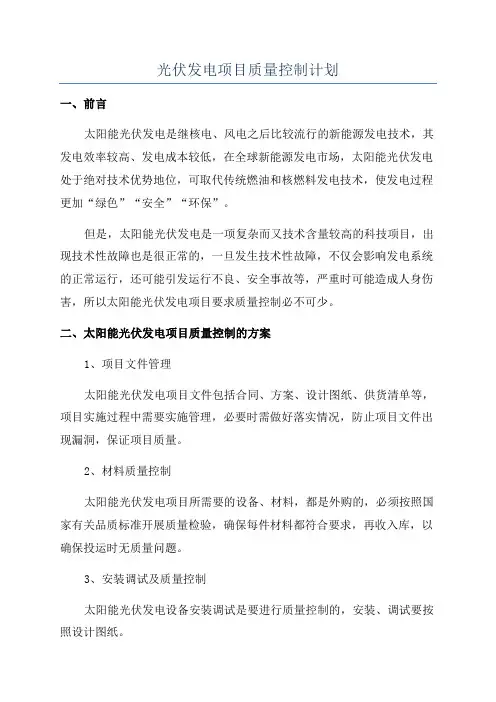 光伏发电项目质量控制计划

一、前言

太阳能光伏发电是继核电、风电之后比较流行的新能源发电技术，其发电效率较高、发电成本较低，在全球新能源发电市场，太阳能光伏发电处于绝对技术优势地位，可取代传统燃油和核燃料发电技术，使发电过程更加“绿色”“安全”“环保”。

但是，太阳能光伏发电是一项复杂而又技术含量较高的科技项目，出现技术性故障也是很正常的，一旦发生技术性故障，不仅会影响发电系统的正常运行，还可能引发运行不良、安全事故等，严重时可能造成人身伤害，所以太阳能光伏发电项目要求质量控制必不可少。

二、太阳能光伏发电项目质量控制的方案

1、项目文件管理

太阳能光伏发电项目文件包括合同、方案、设计图纸、供货清单等，项目实施过程中需要实施管理，必要时需做好落实情况，防止项目文件出现漏洞，保证项目质量。

2、材料质量控制

太阳能光伏发电项目所需要的设备、材料，都是外购的，必须按照国家有关品质标准开展质量检验，确保每件材料都符合要求，再收入库，以确保投运时无质量问题。

3、安装调试及质量控制

太阳能光伏发电设备安装调试是要进行质量控制的，安装、调试要按照设计图纸。